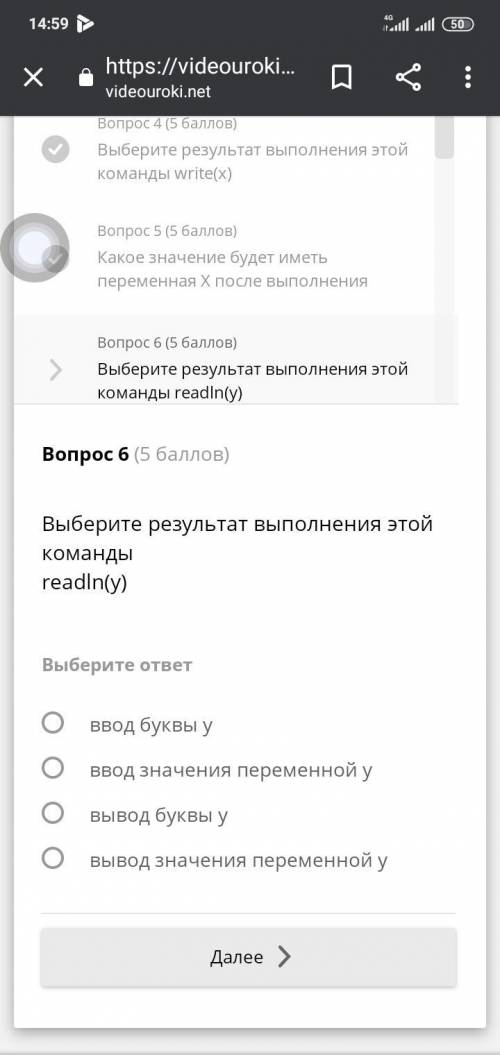 14:59 4G 50

https://videouroki...
videouroki.net

Вопрос 4 (5 баллов)
Выберите результат выполнения этой команды write(x)

Вопрос 5 (5 баллов)
Какое значение будет иметь переменная X после выполнения

Вопрос 6 (5 баллов)
Выберите результат выполнения этой команды readln(y)

Вопрос 6 (5 баллов)

Выберите результат выполнения этой команды
readln(y)

Выберите ответ

ввод буквы y

ввод значения переменной y

вывод буквы y

вывод значения переменной y

Далее